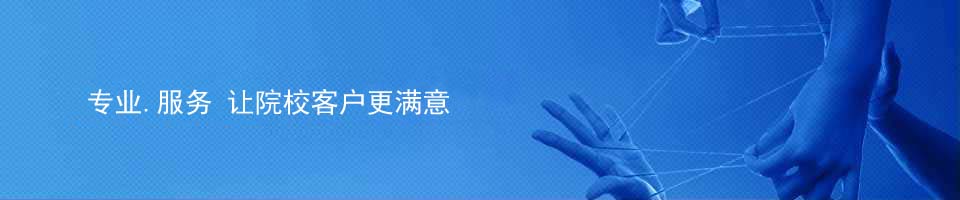 专业. 服务  让院校客户更满意